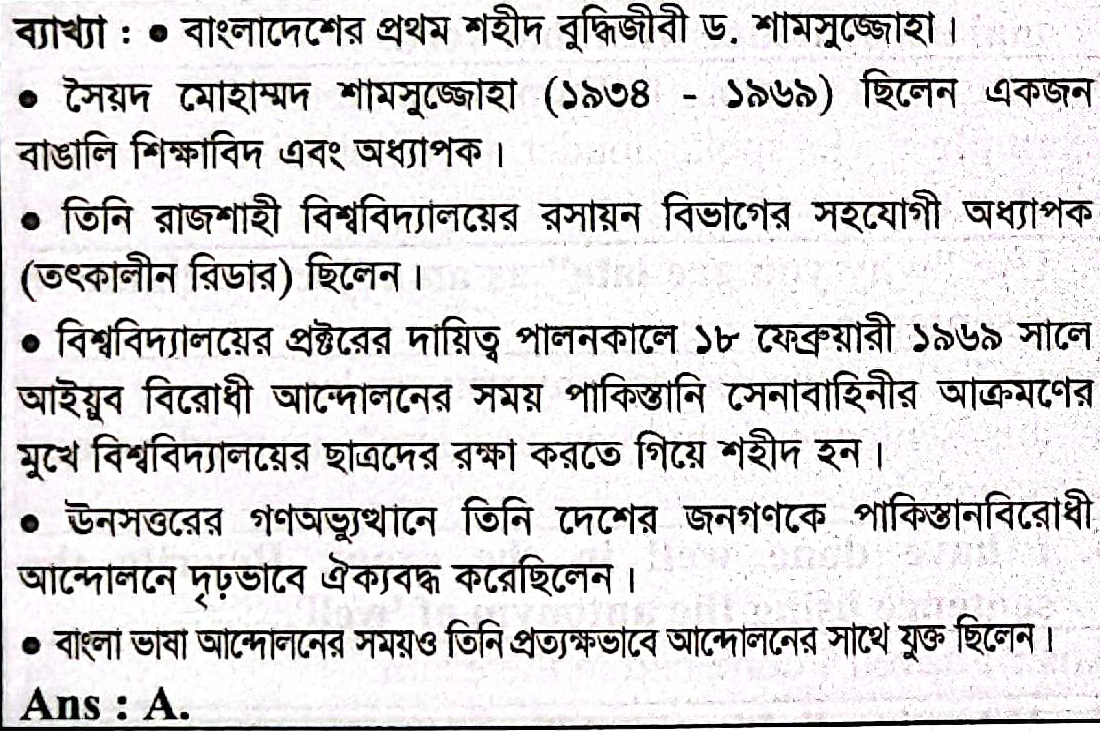 ব্যাখ্যা : • বাংলাদেশের প্রথম শহীদ বুদ্ধিজীবী ড. শামসুজ্জোহা।

• সৈয়দ মোহাম্মদ শামসুজ্জোহা (১৯৩৪ - ১৯৬৯) ছিলেন একজন বাঙালি শিক্ষাবিদ এবং অধ্যাপক।

• তিনি রাজশাহী বিশ্ববিদ্যালয়ের রসায়ন বিভাগের সহযোগী অধ্যাপক (তৎকালীন রিডার) ছিলেন।

• বিশ্ববিদ্যালয়ের প্রক্টরের দায়িত্ব পালনকালে ১৮ ফেব্রুয়ারী ১৯৬৯ সালে আইয়ুব বিরোধী আন্দোলনের সময় পাকিস্তানি সেনাবাহিনীর আক্রমণের মুখে বিশ্ববিদ্যালয়ের ছাত্রদের রক্ষা করতে গিয়ে শহীদ হন।

• উনসত্তরের গণঅভ্যুত্থানে তিনি দেশের জনগণকে পাকিস্তানবিরোধী আন্দোলনে দৃঢ়ভাবে ঐক্যবদ্ধ করেছিলেন।

• বাংলা ভাষা আন্দোলনের সময়ও তিনি প্রত্যক্ষভাবে আন্দোলনের সাথে যুক্ত ছিলেন।

Ans : A.